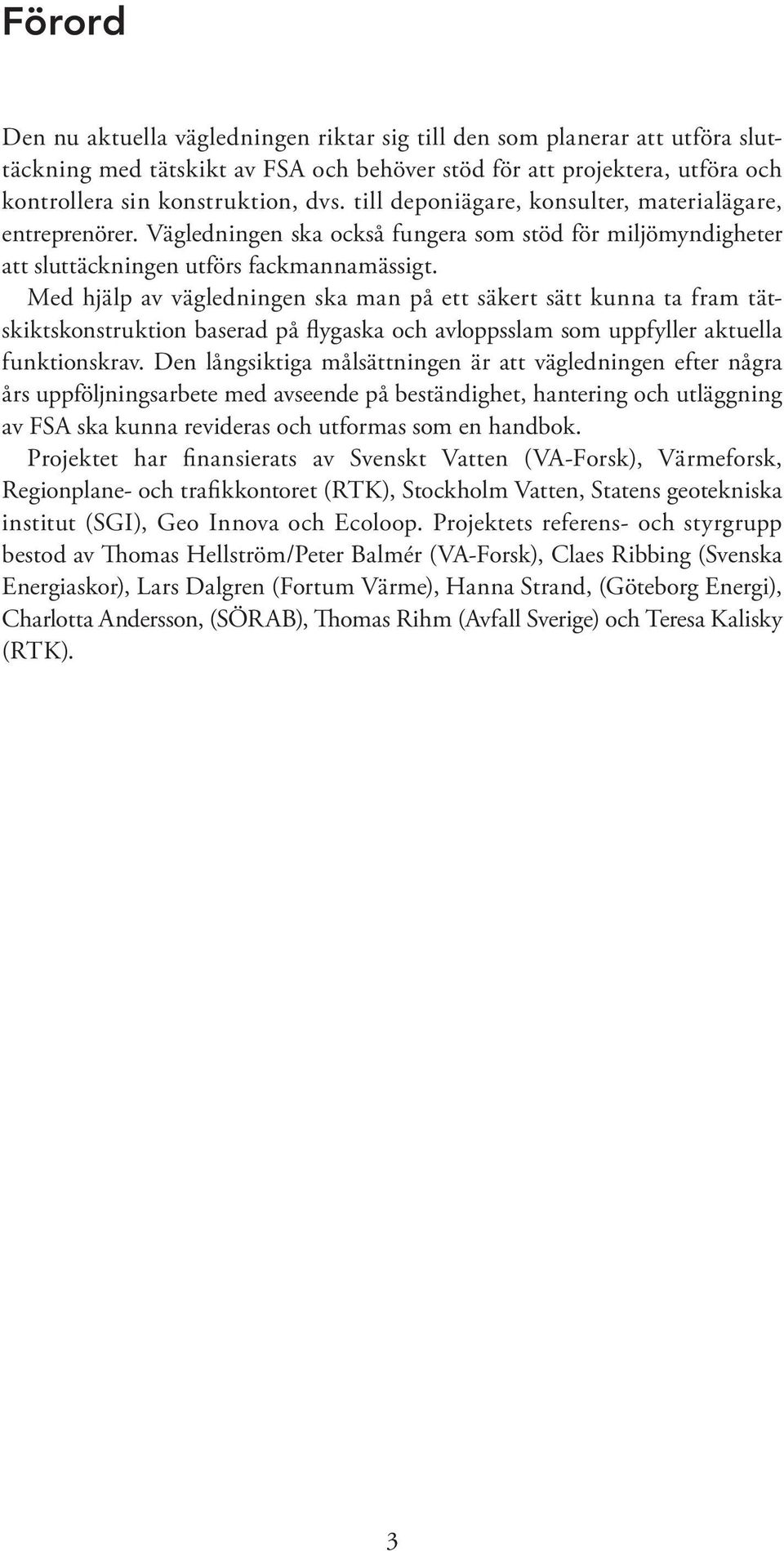 Förord

Den nu aktuella vägledningen riktar sig till den som planerar att utföra sluttäckning med tätskikt av FSA och behöver stöd för att projektera, utföra och kontrollera sin konstruktion, dvs. till deponiägare, konsulter, materialägare, entreprenörer. Vägledningen ska också fungera som stöd för miljömyndigheter att sluttäckningen utförs fackmannamässigt.

Med hjälp av vägledningen ska man på ett säkert sätt kunna ta fram tätskiktskonstruktion baserad på flygaska och avloppsslam som uppfyller aktuella funktionskrav. Den långsiktiga målsättningen är att vägledningen efter några års uppföljningsarbete med avseende på beständighet, hantering och utläggning av FSA ska kunna revideras och utformas som en handbok.

Projektet har finansierats av Svenskt Vatten (VA-Forsk), Värmeforsk, Regionplane- och trafikkontoret (RTK), Stockholm Vatten, Statens geotekniska institut (SGI), Geo Innova och Ecoloop. Projektets referens- och styrgrupp bestod av Thomas Hellström/Peter Balmér (VA-Forsk), Claes Ribbing (Svenska Energiaskor), Lars Dalgren (Fortum Värme), Hanna Strand, (Göteborg Energi), Charlotta Andersson, (SÖRAB), Thomas Rihm (Avfall Sverige) och Teresa Kalisky (RTK).

3